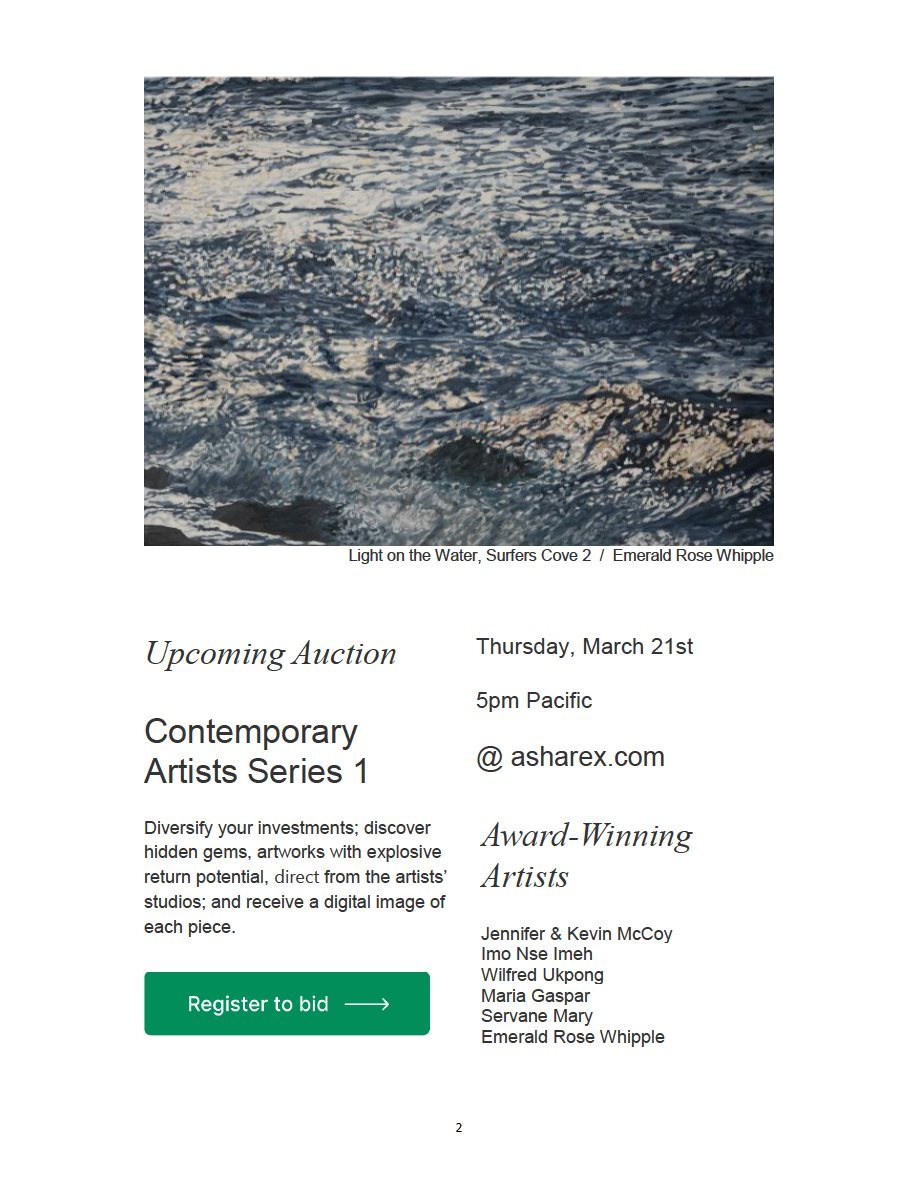 Light on the Water, Surfers Cove 2 / Emerald Rose Whipple

Upcoming Auction

Contemporary Artists Series 1

Diversify your investments; discover hidden gems, artworks with explosive return potential, direct from the artists' studios; and receive a digital image of each piece.

Register to bid ⟶

Thursday, March 21st

5pm Pacific

@ asharex.com

Award-Winning Artists

Jennifer & Kevin McCoy
Imo Nse Imeh
Wilfred Ukpong
Maria Gaspar
Servane Mary
Emerald Rose Whipple

2